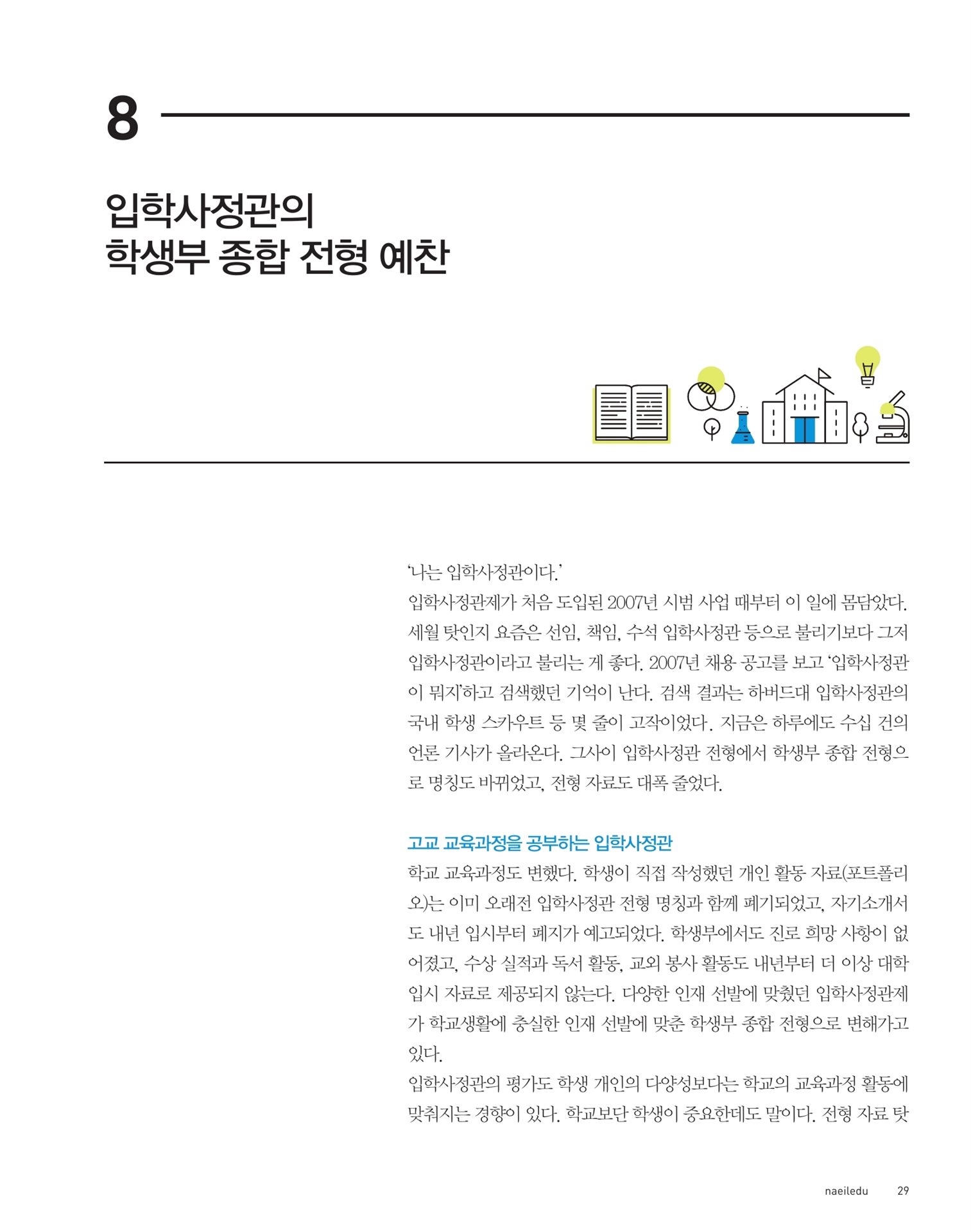 8

입학사정관의
학생부 종합 전형 예찬

'나는 입학사정관이다.'
입학사정관제가 처음 도입된 2007년 시범 사업 때부터 이 일에 몸담았다. 세월 탓인지 요즘은 선임, 책임, 수석 입학사정관 등으로 불리기보다 그저 입학사정관이라고 불리는 게 좋다. 2007년 채용 공고를 보고 '입학사정관이 뭐지'하고 검색했던 기억이 난다. 검색 결과는 하버드대 입학사정관의 국내 학생 스카우트 등 몇 줄이 고작이었다. 지금은 하루에도 수십 건의 언론 기사가 올라온다. 그사이 입학사정관 전형에서 학생부 종합 전형으로 명칭도 바뀌었고, 전형 자료도 대폭 줄었다.

고교 교육과정을 공부하는 입학사정관
학교 교육과정도 변했다. 학생이 직접 작성했던 개인 활동 자료(포트폴리오)는 이미 오래전 입학사정관 전형 명칭과 함께 폐기되었고, 자기소개서도 내년 입시부터 폐지가 예고되었다. 학생부에서도 진로 희망 사항이 없어졌고, 수상 실적과 독서 활동, 교외 봉사 활동도 내년부터 더 이상 대학 입시 자료로 제공되지 않는다. 다양한 인재 선발에 맞췄던 입학사정관제가 학교생활에 충실한 인재 선발에 맞춘 학생부 종합 전형으로 변해가고 있다.
입학사정관의 평가도 학생 개인의 다양성보다는 학교의 교육과정 활동에 맞춰지는 경향이 있다. 학교보단 학생이 중요한데도 말이다. 전형 자료 탓

naeiledu 29